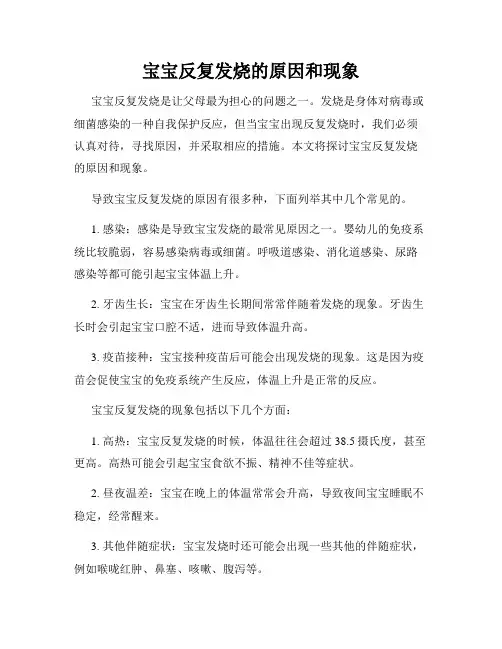 宝宝反复发烧的原因和现象

宝宝反复发烧是让父母最为担心的问题之一。发烧是身体对病毒或细菌感染的一种自我保护反应，但当宝宝出现反复发烧时，我们必须认真对待，寻找原因，并采取相应的措施。本文将探讨宝宝反复发烧的原因和现象。

导致宝宝反复发烧的原因有很多种，下面列举其中几个常见的。

1. 感染：感染是导致宝宝发烧的最常见原因之一。婴幼儿的免疫系统比较脆弱，容易感染病毒或细菌。呼吸道感染、消化道感染、尿路感染等都可能引起宝宝体温上升。

2. 牙齿生长：宝宝在牙齿生长期间常常伴随着发烧的现象。牙齿生长时会引起宝宝口腔不适，进而导致体温升高。

3. 疫苗接种：宝宝接种疫苗后可能会出现发烧的现象。这是因为疫苗会促使宝宝的免疫系统产生反应，体温上升是正常的反应。

宝宝反复发烧的现象包括以下几个方面：

1. 高热：宝宝反复发烧的时候，体温往往会超过 38.5 摄氏度，甚至更高。高热可能会引起宝宝食欲不振、精神不佳等症状。

2. 昼夜温差：宝宝在晚上的体温常常会升高，导致夜间宝宝睡眠不稳定，经常醒来。

3. 其他伴随症状：宝宝发烧时还可能会出现一些其他的伴随症状，例如喉咙红肿、鼻塞、咳嗽、腹泻等。